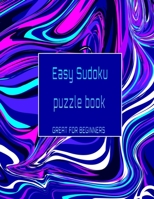 Easy Sudoku puzzle book

GREAT FOR BEGINNERS